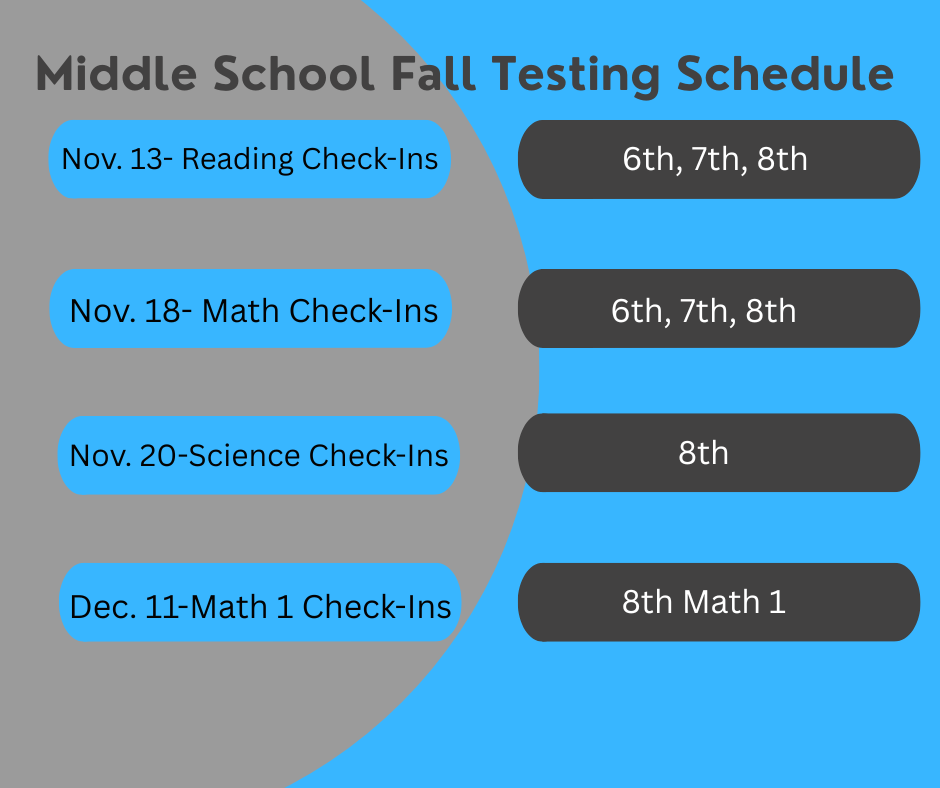 Middle School Fall Testing Schedule

Nov. 13- Reading Check-Ins

6th, 7th, 8th

Nov. 18- Math Check-Ins

6th, 7th, 8th

Nov. 20-Science Check-Ins

8th

Dec. 11-Math 1 Check-Ins

8th Math 1